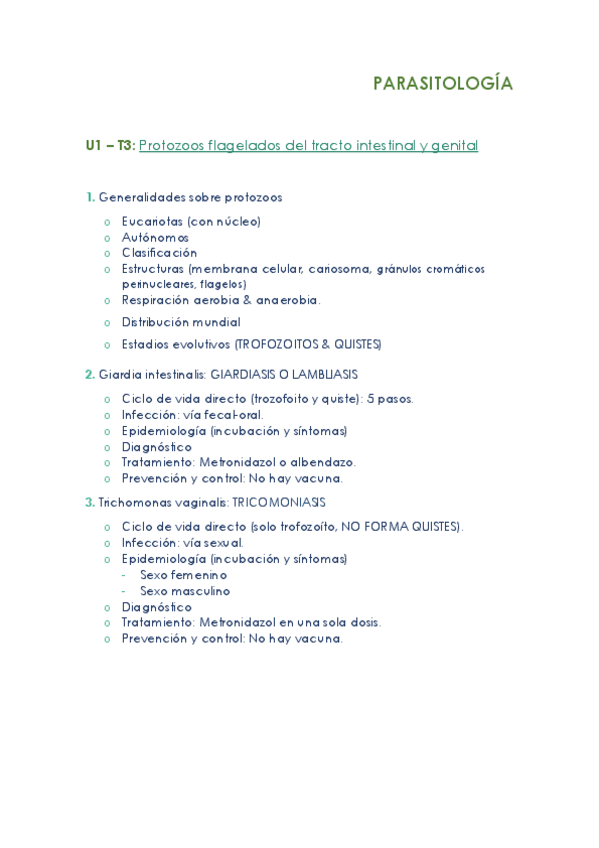 PARASITOLOGÍA

U1 – T3: Protozoos flagelados del tracto intestinal y genital

1. Generalidades sobre protozoos

o Eucariotas (con núcleo)
o Autónomos
o Clasificación
o Estructuras (membrana celular, cariosoma, gránulos cromáticos perinucleares, flagelos)
o Respiración aerobia & anaerobia.
o Distribución mundial
o Estadios evolutivos (TROFOZOITOS & QUISTES)

2. Giardia intestinalis: GIARDIASIS O LAMBLIASIS

o Ciclo de vida directo (trozofoito y quiste): 5 pasos.
o Infección: vía fecal-oral.
o Epidemiología (incubación y síntomas)
o Diagnóstico
o Tratamiento: Metronidazol o albendazo.
o Prevención y control: No hay vacuna.

3. Trichomonas vaginalis: TRICOMONIASIS

o Ciclo de vida directo (solo trofozoíto, NO FORMA QUISTES).
o Infección: vía sexual.
o Epidemiología (incubación y síntomas)
- Sexo femenino
- Sexo masculino
o Diagnóstico
o Tratamiento: Metronidazol en una sola dosis.
o Prevención y control: No hay vacuna.